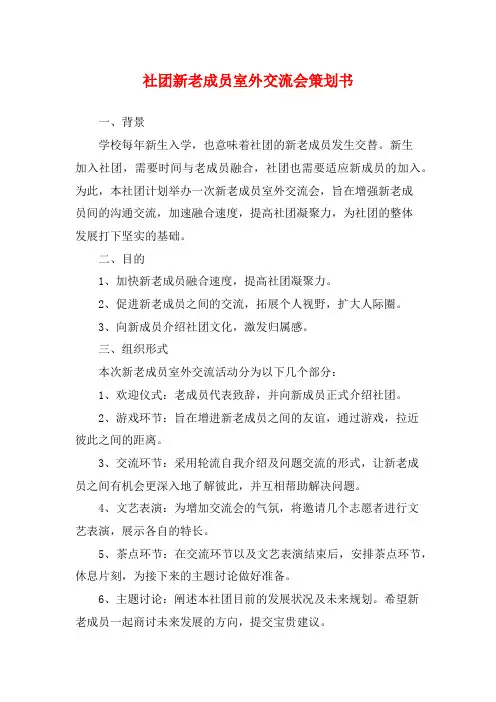 社团新老成员室外交流会策划书

一、背景

学校每年新生入学，也意味着社团的新老成员发生交替。新生加入社团，需要时间与老成员融合，社团也需要适应新成员的加入。为此，本社团计划举办一次新老成员室外交流会，旨在增强新老成员间的沟通交流，加速融合速度，提高社团凝聚力，为社团的整体发展打下坚实的基础。

二、目的

1、加快新老成员融合速度，提高社团凝聚力。

2、促进新老成员之间的交流，拓展个人视野，扩大人际圈。

3、向新成员介绍社团文化，激发归属感。

三、组织形式

本次新老成员室外交流活动分为以下几个部分：

1、欢迎仪式：老成员代表致辞，并向新成员正式介绍社团。

2、游戏环节：旨在增进新老成员之间的友谊，通过游戏，拉近彼此之间的距离。

3、交流环节：采用轮流自我介绍及问题交流的形式，让新老成员之间有机会更深入地了解彼此，并互相帮助解决问题。

4、文艺表演：为增加交流会的气氛，将邀请几个志愿者进行文艺表演，展示各自的特长。

5、茶点环节：在交流环节以及文艺表演结束后，安排茶点环节，休息片刻，为接下来的主题讨论做好准备。

6、主题讨论：阐述本社团目前的发展状况及未来规划。希望新老成员一起商讨未来发展的方向，提交宝贵建议。